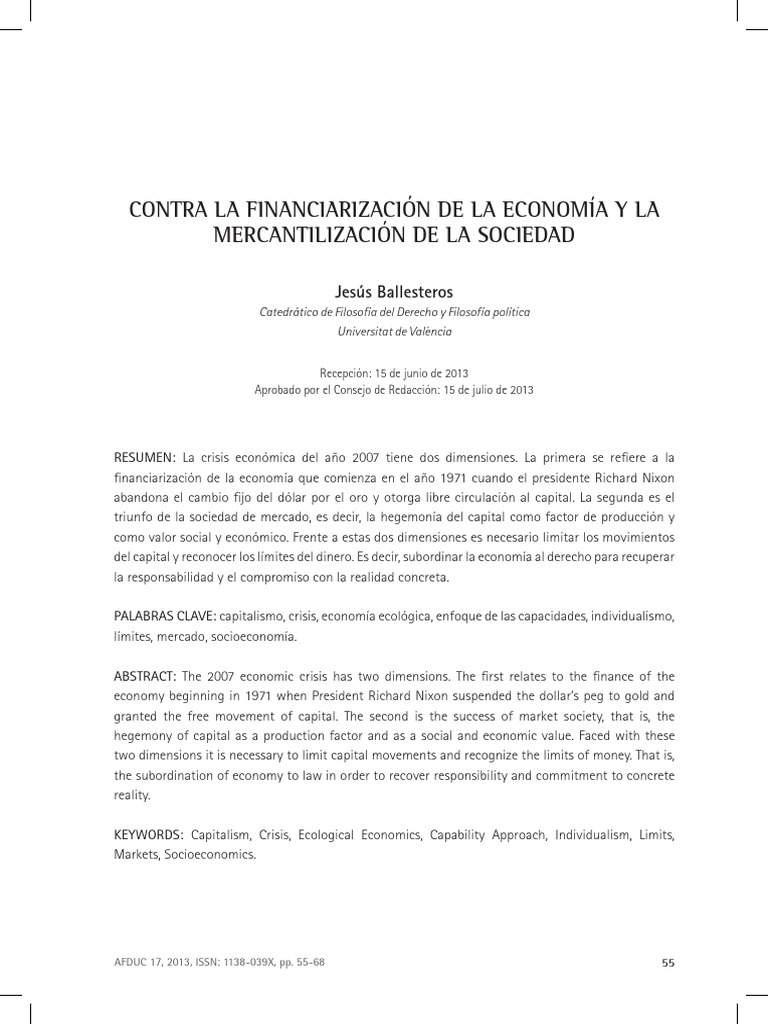 CONTRA LA FINANCIARIZACIÓN DE LA ECONOMÍA Y LA MERCANTILIZACIÓN DE LA SOCIEDAD

Jesús Ballesteros
Catedrático de Filosofía del Derecho y Filosofía política
Universitat de València

Recepción: 15 de junio de 2013
Aprobado por el Consejo de Redacción: 15 de julio de 2013

RESUMEN: La crisis económica del año 2007 tiene dos dimensiones. La primera se refiere a la financiarización de la economía que comienza en el año 1971 cuando el presidente Richard Nixon abandona el cambio fijo del dólar por el oro y otorga libre circulación al capital. La segunda es el triunfo de la sociedad de mercado, es decir, la hegemonía del capital como factor de producción y como valor social y económico. Frente a estas dos dimensiones es necesario limitar los movimientos del capital y reconocer los límites del dinero. Es decir, subordinar la economía al derecho para recuperar la responsabilidad y el compromiso con la realidad concreta.

PALABRAS CLAVE: capitalismo, crisis, economía ecológica, enfoque de las capacidades, individualismo, límites, mercado, socioeconomía.

ABSTRACT: The 2007 economic crisis has two dimensions. The first relates to the finance of the economy beginning in 1971 when President Richard Nixon suspended the dollar's peg to gold and granted the free movement of capital. The second is the success of market society, that is, the hegemony of capital as a production factor and as a social and economic value. Faced with these two dimensions it is necessary to limit capital movements and recognize the limits of money. That is, the subordination of economy to law in order to recover responsibility and commitment to concrete reality.

KEYWORDS: Capitalism, Crisis, Ecological Economics, Capability Approach, Individualism, Limits, Markets, Socioeconomics.

AFDUC 17, 2013, ISSN: 1138-039X, pp. 55-68

55